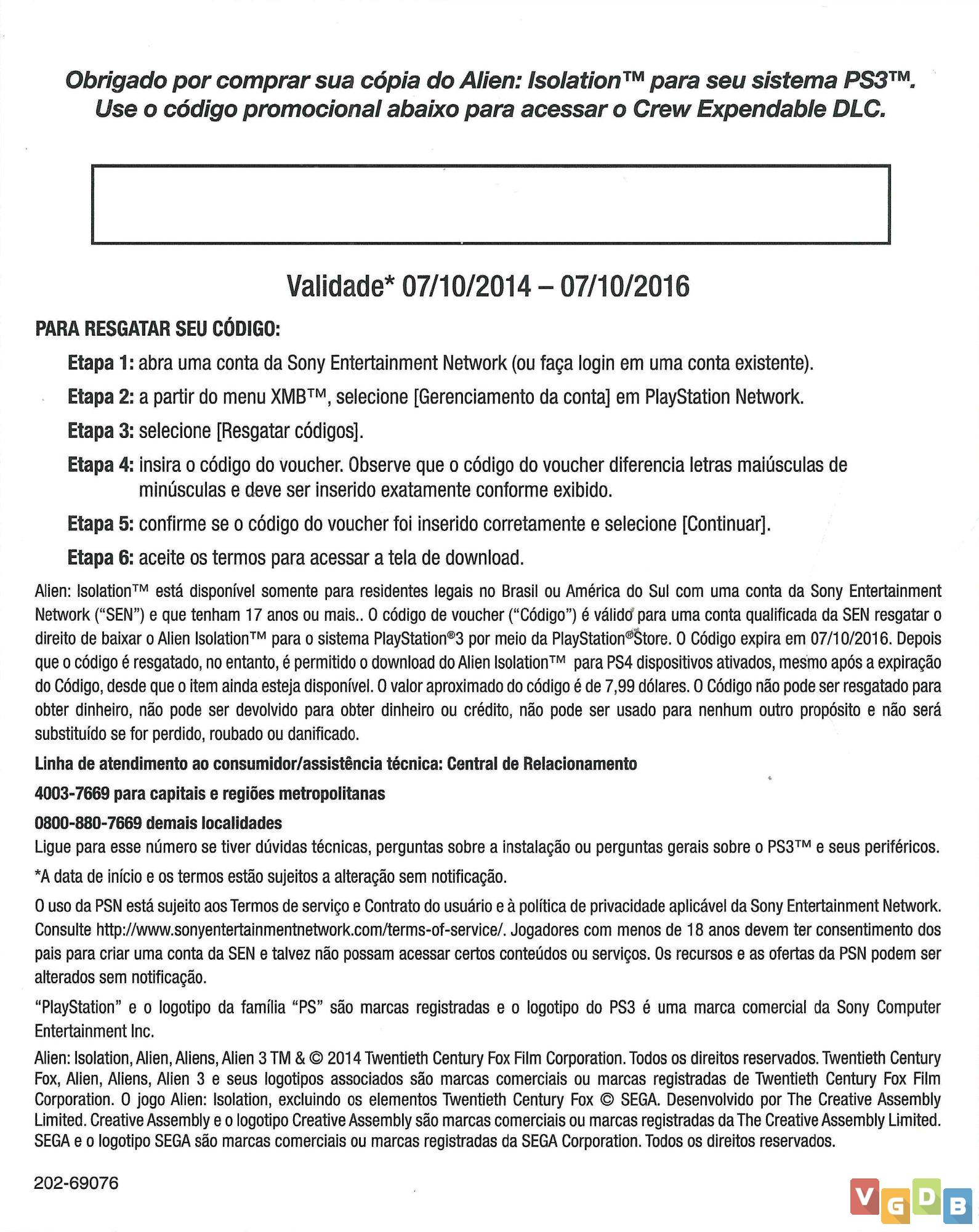 Obrigado por comprar sua cópia do Alien: Isolation™ para seu sistema PS3™.
Use o código promocional abaixo para acessar o Crew Expendable DLC.

Validade* 07/10/2014 – 07/10/2016

PARA RESGATAR SEU CÓDIGO:

Etapa 1: abra uma conta da Sony Entertainment Network (ou faça login em uma conta existente).

Etapa 2: a partir do menu XMB™, selecione [Gerenciamento da conta] em PlayStation Network.

Etapa 3: selecione [Resgatar códigos].

Etapa 4: insira o código do voucher. Observe que o código do voucher diferencia letras maiúsculas de minúsculas e deve ser inserido exatamente conforme exibido.

Etapa 5: confirme se o código do voucher foi inserido corretamente e selecione [Continuar].

Etapa 6: aceite os termos para acessar a tela de download.

Alien: Isolation™ está disponível somente para residentes legais no Brasil ou América do Sul com uma conta da Sony Entertainment Network ("SEN") e que tenham 17 anos ou mais.. O código de voucher ("Código") é válido para uma conta qualificada da SEN resgatar o direito de baixar o Alien Isolation™ para o sistema PlayStation®3 por meio da PlayStation®Store. O Código expira em 07/10/2016. Depois que o código é resgatado, no entanto, é permitido o download do Alien Isolation™ para PS4 dispositivos ativados, mesmo após a expiração do Código, desde que o item ainda esteja disponível. O valor aproximado do código é de 7,99 dólares. O Código não pode ser resgatado para obter dinheiro, não pode ser devolvido para obter dinheiro ou crédito, não pode ser usado para nenhum outro propósito e não será substituído se for perdido, roubado ou danificado.

Linha de atendimento ao consumidor/assistência técnica: Central de Relacionamento

4003-7669 para capitais e regiões metropolitanas

0800-880-7669 demais localidades
Ligue para esse número se tiver dúvidas técnicas, perguntas sobre a instalação ou perguntas gerais sobre o PS3™ e seus periféricos.

*A data de início e os termos estão sujeitos a alteração sem notificação.

O uso da PSN está sujeito aos Termos de serviço e Contrato do usuário e à política de privacidade aplicável da Sony Entertainment Network. Consulte http://www.sonyentertainmentnetwork.com/terms-of-service/. Jogadores com menos de 18 anos devem ter consentimento dos pais para criar uma conta da SEN e talvez não possam acessar certos conteúdos ou serviços. Os recursos e as ofertas da PSN podem ser alterados sem notificação.

"PlayStation" e o logotipo da família "PS" são marcas registradas e o logotipo do PS3 é uma marca comercial da Sony Computer Entertainment Inc.

Alien: Isolation, Alien, Aliens, Alien 3 TM & © 2014 Twentieth Century Fox Film Corporation. Todos os direitos reservados. Twentieth Century Fox, Alien, Aliens, Alien 3 e seus logotipos associados são marcas comerciais ou marcas registradas de Twentieth Century Fox Film Corporation. O jogo Alien: Isolation, excluindo os elementos Twentieth Century Fox © SEGA. Desenvolvido por The Creative Assembly Limited. Creative Assembly e o logotipo Creative Assembly são marcas comerciais ou marcas registradas da The Creative Assembly Limited. SEGA e o logotipo SEGA são marcas comerciais ou marcas registradas da SEGA Corporation. Todos os direitos reservados.

202-69076

VGDB